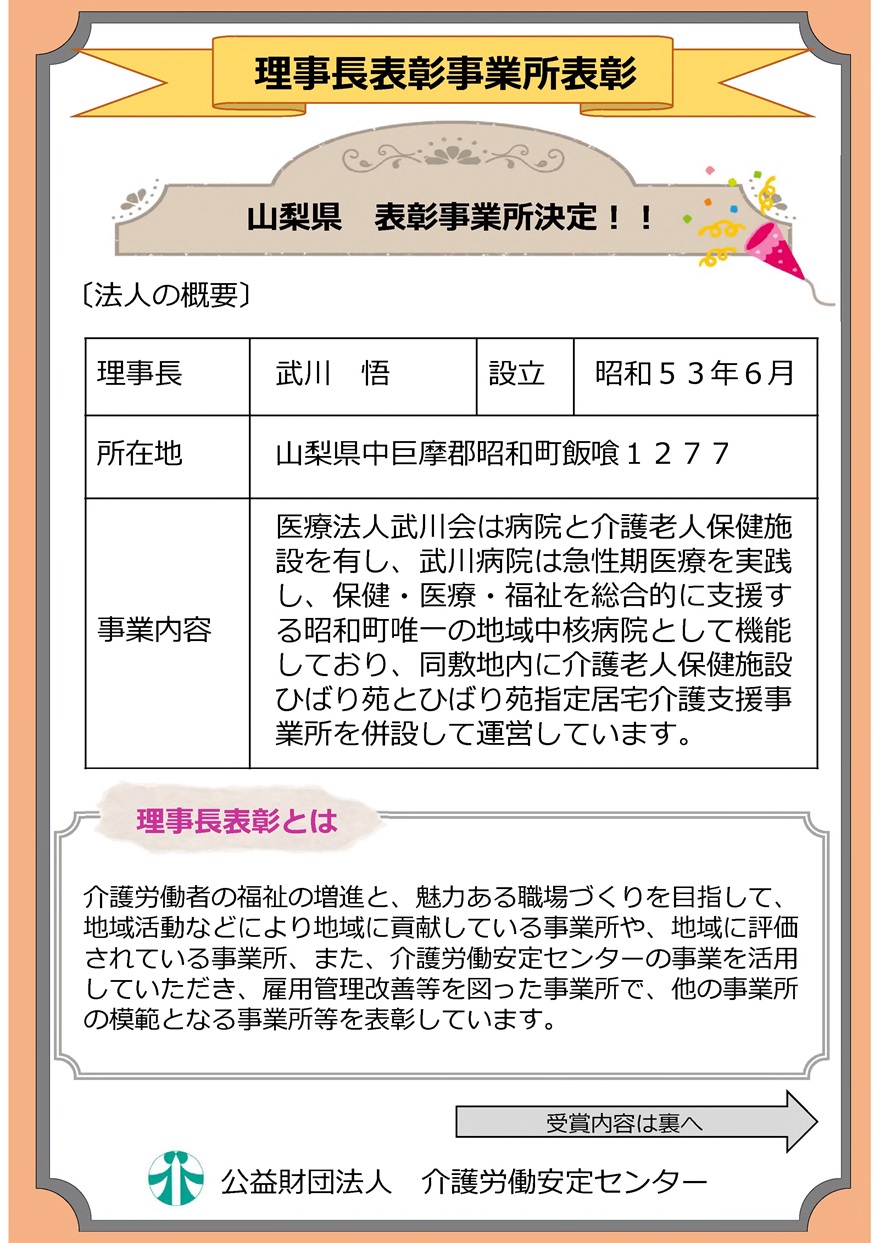 理事長表彰事業所表彰

山梨県　表彰事業所決定！！

〔法人の概要〕

| 理事長 | 武川　悟 | 設立 | 昭和５３年６月 |
|---|---|---|---|
| 所在地 | 山梨県中巨摩郡昭和町飯喰１２７７ | | |
| 事業内容 | 医療法人武川会は病院と介護老人保健施設を有し、武川病院は急性期医療を実践し、保健・医療・福祉を総合的に支援する昭和町唯一の地域中核病院として機能しており、同敷地内に介護老人保健施設ひばり苑とひばり苑指定居宅介護支援事業所を併設して運営しています。 | | |

理事長表彰とは

介護労働者の福祉の増進と、魅力ある職場づくりを目指して、地域活動などにより地域に貢献している事業所や、地域に評価されている事業所、また、介護労働安定センターの事業を活用していただき、雇用管理改善等を図った事業所で、他の事業所の模範となる事業所等を表彰しています。

受賞内容は裏へ

公益財団法人　介護労働安定センター